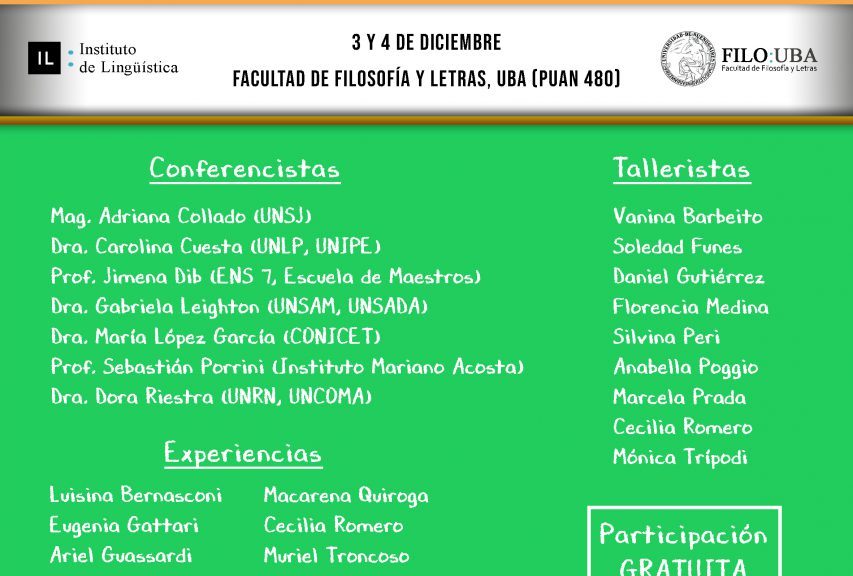 IL Instituto de Lingüística

3 Y 4 DE DICIEMBRE
FACULTAD DE FILOSOFÍA Y LETRAS, UBA (PUAN 480)

FILO:UBA
Facultad de Filosofía y Letras

Conferencistas

Mag. Adriana Collado (UNSJ)
Dra. Carolina Cuesta (UNLP, UNIPE)
Prof. Jimena Dib (ENS 7, Escuela de Maestros)
Dra. Gabriela Leighton (UNSAM, UNSADA)
Dra. María López García (CONICET)
Prof. Sebastián Porrini (Instituto Mariano Acosta)
Dra. Dora Riestra (UNRN, UNCOMA)

Experiencias

Luisina Bernasconi
Eugenia Gattari
Ariel Guassardi

Macarena Quiroga
Cecilia Romero
Muriel Troncoso

Talleristas

Vanina Barbeito
Soledad Funes
Daniel Gutiérrez
Florencia Medina
Silvina Peri
Anabella Poggio
Marcela Prada
Cecilia Romero
Mónica Trípodi

Participación
GRATUITA